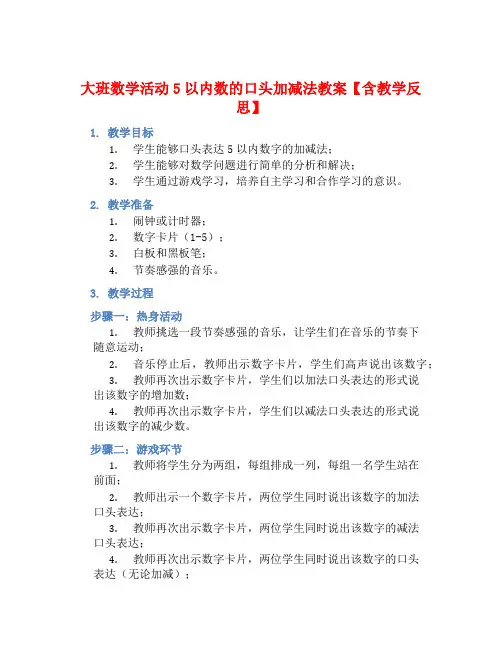 大班数学活动 5 以内数的口头加减法教案【含教学反思】

1. 教学目标

1. 学生能够口头表达 5 以内数字的加减法；
2. 学生能够对数学问题进行简单的分析和解决；
3. 学生通过游戏学习，培养自主学习和合作学习的意识。

2. 教学准备

1. 闹钟或计时器；
2. 数字卡片（1-5）；
3. 白板和黑板笔；
4. 节奏感强的音乐。

3. 教学过程

步骤一：热身活动

1. 教师挑选一段节奏感强的音乐，让学生们在音乐的节奏下随意运动；
2. 音乐停止后，教师出示数字卡片，学生们高声说出该数字；
3. 教师再次出示数字卡片，学生们以加法口头表达的形式说出该数字的增加数；
4. 教师再次出示数字卡片，学生们以减法口头表达的形式说出该数字的减少数。

步骤二：游戏环节

1. 教师将学生分为两组，每组排成一列，每组一名学生站在前面；
2. 教师出示一个数字卡片，两位学生同时说出该数字的加法口头表达；
3. 教师再次出示数字卡片，两位学生同时说出该数字的减法口头表达；
4. 教师再次出示数字卡片，两位学生同时说出该数字的口头表达（无论加减）；